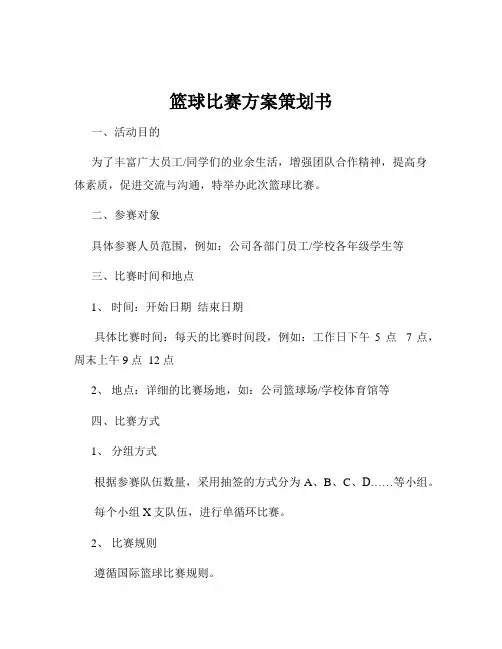 篮球比赛方案策划书

一、活动目的

为了丰富广大员工/同学们的业余生活，增强团队合作精神，提高身体素质，促进交流与沟通，特举办此次篮球比赛。

二、参赛对象

具体参赛人员范围，例如：公司各部门员工/学校各年级学生等

三、比赛时间和地点

1、时间：开始日期 结束日期

具体比赛时间：每天的比赛时间段，例如：工作日下午 5 点 7 点，周末上午 9 点 12 点

2、地点：详细的比赛场地，如：公司篮球场/学校体育馆等

四、比赛方式

1、分组方式

根据参赛队伍数量，采用抽签的方式分为 A、B、C、D……等小组。

每个小组 X 支队伍，进行单循环比赛。

2、比赛规则

遵循国际篮球比赛规则。